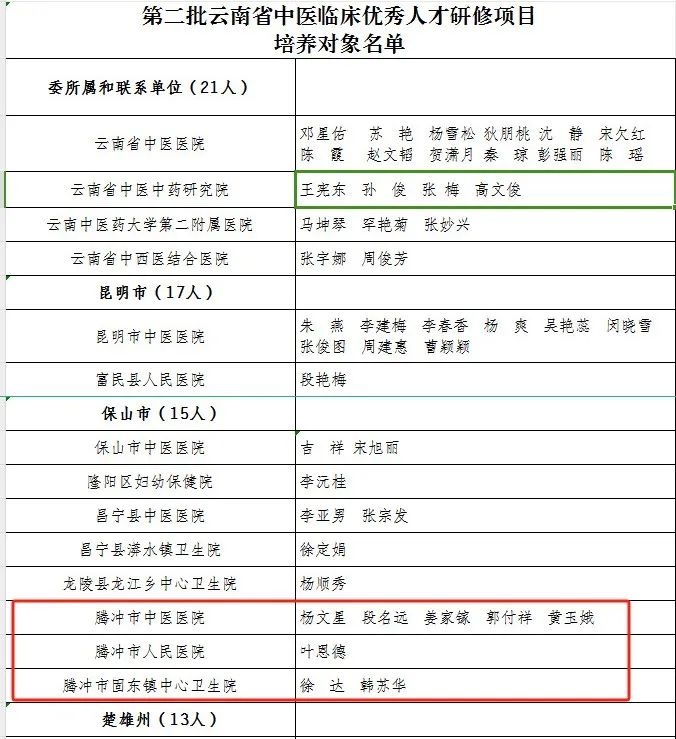 第二批云南省中医临床优秀人才研修项目
培养对象名单

| | |
|---|---|
| 委所属和联系单位（21人） | |
| 云南省中医医院 | 邓星佑　苏　艳　杨雪松 狄朋桃 沈　静　宋欠红 陈　霞　赵文韬　贺潇月 秦　琼 彭强丽　陈　瑶 |
| 云南省中医中药研究院 | 王宪东　孙　俊　张 梅　高文俊 |
| 云南中医药大学第二附属医院 | 马坤琴　罕艳菊　张妙兴 |
| 云南省中西医结合医院 | 张宇娜　周俊芳 |
| 昆明市（17人） | |
| 昆明市中医医院 | 朱　燕　李建梅　李春香　杨　爽　吴艳蕊　闵晓雪 张俊图　周建惠　曹颖颖 |
| 富民县人民医院 | 段艳梅 |
| 保山市（15人） | |
| 保山市中医医院 | 吉　祥 宋旭丽 |
| 隆阳区妇幼保健院 | 李沅桂 |
| 昌宁县中医医院 | 李亚男　张宗发 |
| 昌宁县漭水镇卫生院 | 徐定娟 |
| 龙陵县龙江乡中心卫生院 | 杨顺秀 |
| 腾冲市中医医院 | 杨文星　段名远　姜家镓　郭付祥　黄玉娥 |
| 腾冲市人民医院 | 叶恩德 |
| 腾冲市固东镇中心卫生院 | 徐　达　韩苏华 |
| 楚雄州（13人） | |